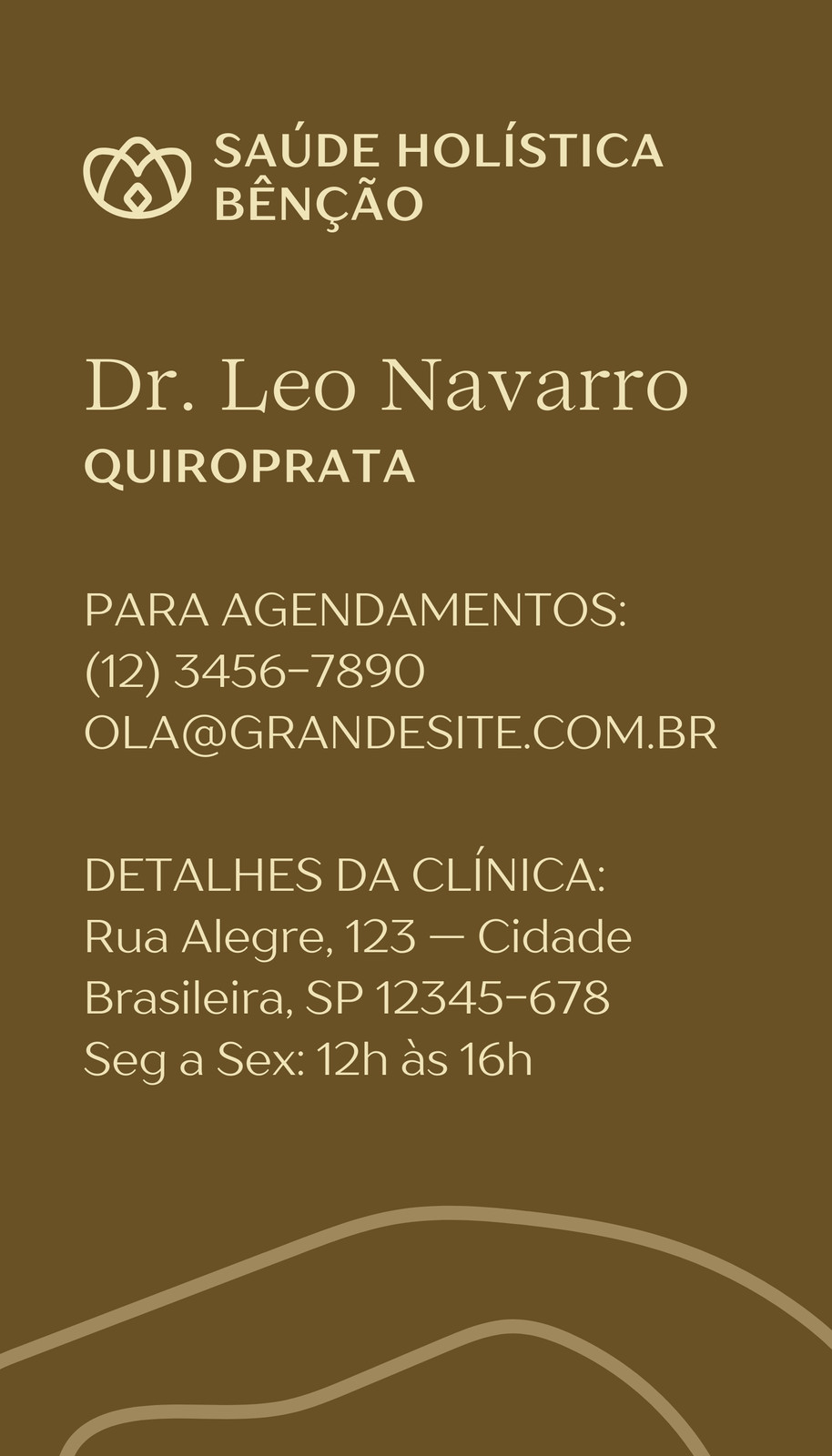 SAÚDE HOLÍSTICA
BÊNÇÃO

Dr. Leo Navarro
QUIROPRATA

PARA AGENDAMENTOS:
(12) 3456-7890
OLA@GRANDESITE.COM.BR

DETALHES DA CLÍNICA:
Rua Alegre, 123 — Cidade Brasileira, SP 12345-678
Seg a Sex: 12h às 16h